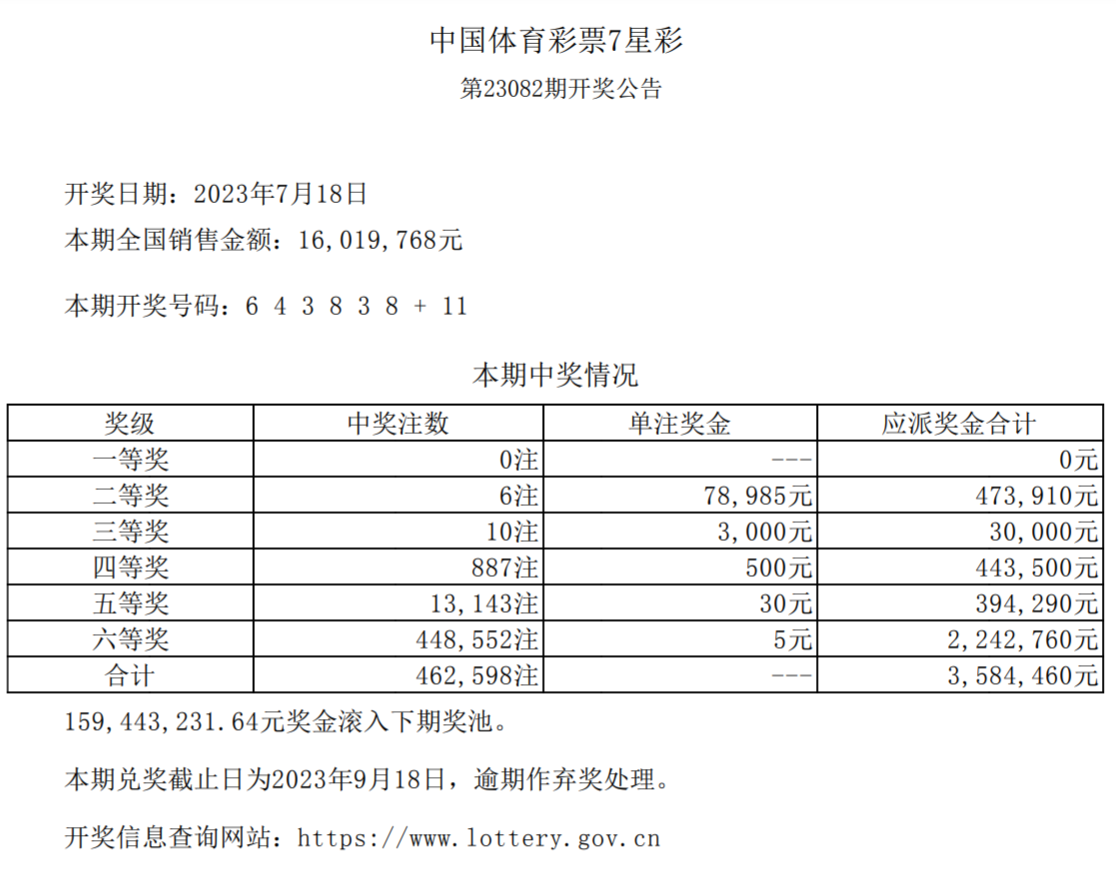 中国体育彩票7星彩

第23082期开奖公告

开奖日期：2023年7月18日

本期全国销售金额：16,019,768元

本期开奖号码：6 4 3 8 3 8 + 11

本期中奖情况

| 奖级 | 中奖注数 | 单注奖金 | 应派奖金合计 |
|---|---|---|---|
| 一等奖 | 0注 | --- | 0元 |
| 二等奖 | 6注 | 78,985元 | 473,910元 |
| 三等奖 | 10注 | 3,000元 | 30,000元 |
| 四等奖 | 887注 | 500元 | 443,500元 |
| 五等奖 | 13,143注 | 30元 | 394,290元 |
| 六等奖 | 448,552注 | 5元 | 2,242,760元 |
| 合计 | 462,598注 | --- | 3,584,460元 |

159,443,231.64元奖金滚入下期奖池。

本期兑奖截止日为2023年9月18日，逾期作弃奖处理。

开奖信息查询网站：https://www.lottery.gov.cn